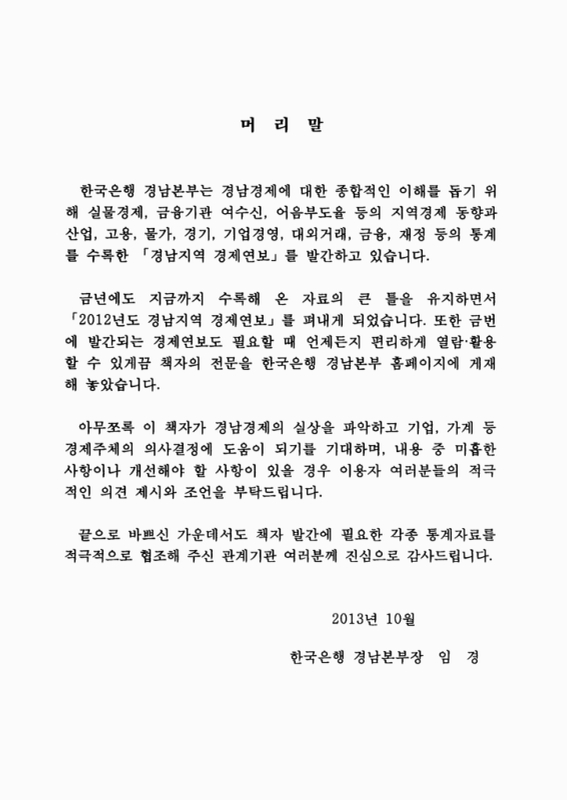 머 리 말

한국은행 경남본부는 경남경제에 대한 종합적인 이해를 돕기 위해 실물경제, 금융기관 여수신, 어음부도율 등의 지역경제 동향과 산업, 고용, 물가, 경기, 기업경영, 대외거래, 금융, 재정 등의 통계를 수록한 「경남지역 경제연보」를 발간하고 있습니다.

금년에도 지금까지 수록해 온 자료의 큰 틀을 유지하면서 「2012년도 경남지역 경제연보」를 펴내게 되었습니다. 또한 금번에 발간되는 경제연보도 필요할 때 언제든지 편리하게 열람·활용할 수 있게끔 책자의 전문을 한국은행 경남본부 홈페이지에 게재해 놓았습니다.

아무쪼록 이 책자가 경남경제의 실상을 파악하고 기업, 가계 등 경제주체의 의사결정에 도움이 되기를 기대하며, 내용 중 미흡한 사항이나 개선해야 할 사항이 있을 경우 이용자 여러분들의 적극적인 의견 제시와 조언을 부탁드립니다.

끝으로 바쁘신 가운데서도 책자 발간에 필요한 각종 통계자료를 적극적으로 협조해 주신 관계기관 여러분께 진심으로 감사드립니다.

2013년 10월

한국은행 경남본부장 임 경